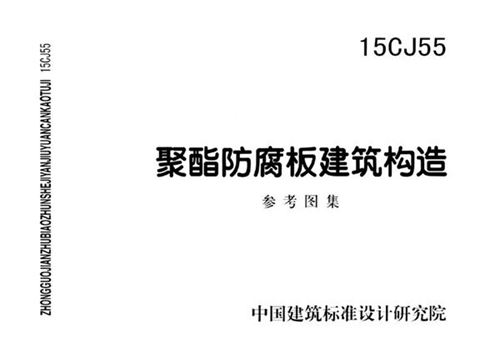 ZHONGGUOJIANZHUBIAOZHUNSHEJIYANJIUYUANCANKAOTUJI 15CJ55

15CJ55

聚酯防腐板建筑构造

参考图集

中国建筑标准设计研究院